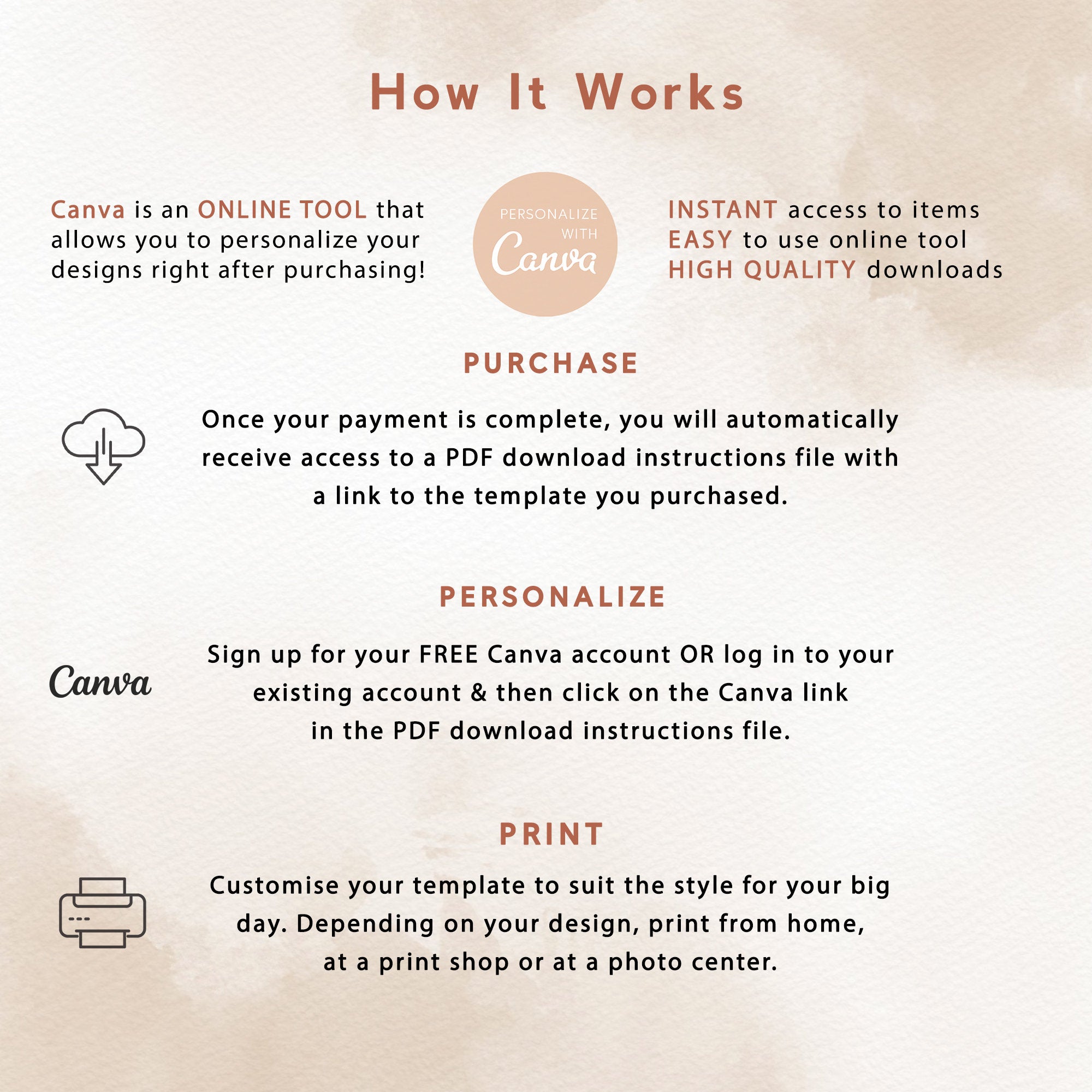 How It Works

Canva is an ONLINE TOOL that allows you to personalize your designs right after purchasing!

PERSONALIZE WITH Canva

INSTANT access to items
EASY to use online tool
HIGH QUALITY downloads

PURCHASE

Once your payment is complete, you will automatically receive access to a PDF download instructions file with a link to the template you purchased.

PERSONALIZE

Canva

Sign up for your FREE Canva account OR log in to your existing account & then click on the Canva link in the PDF download instructions file.

PRINT

Customise your template to suit the style for your big day. Depending on your design, print from home, at a print shop or at a photo center.